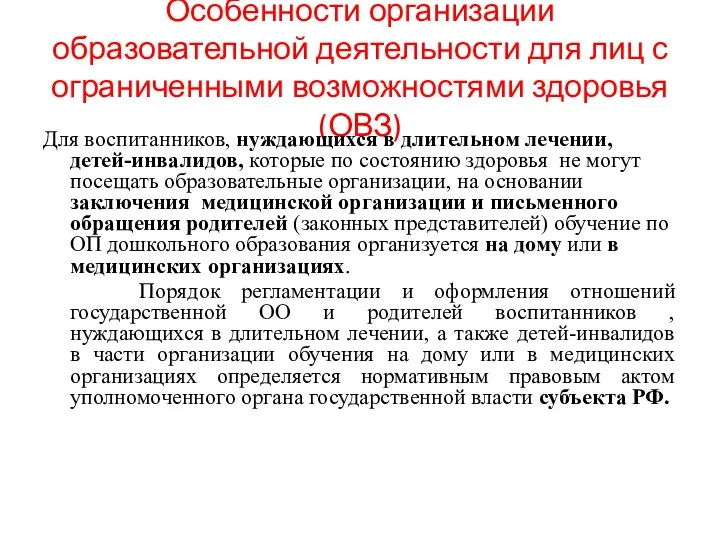 Особенности организации образовательной деятельности для лиц с ограниченными возможностями здоровья (ОВЗ)

Для воспитанников, нуждающихся в длительном лечении, детей-инвалидов, которые по состоянию здоровья не могут посещать образовательные организации, на основании заключения медицинской организации и письменного обращения родителей (законных представителей) обучение по ОП дошкольного образования организуется на дому или в медицинских организациях.

Порядок регламентации и оформления отношений государственной ОО и родителей воспитанников , нуждающихся в длительном лечении, а также детей-инвалидов в части организации обучения на дому или в медицинских организациях определяется нормативным правовым актом уполномоченного органа государственной власти субъекта РФ.